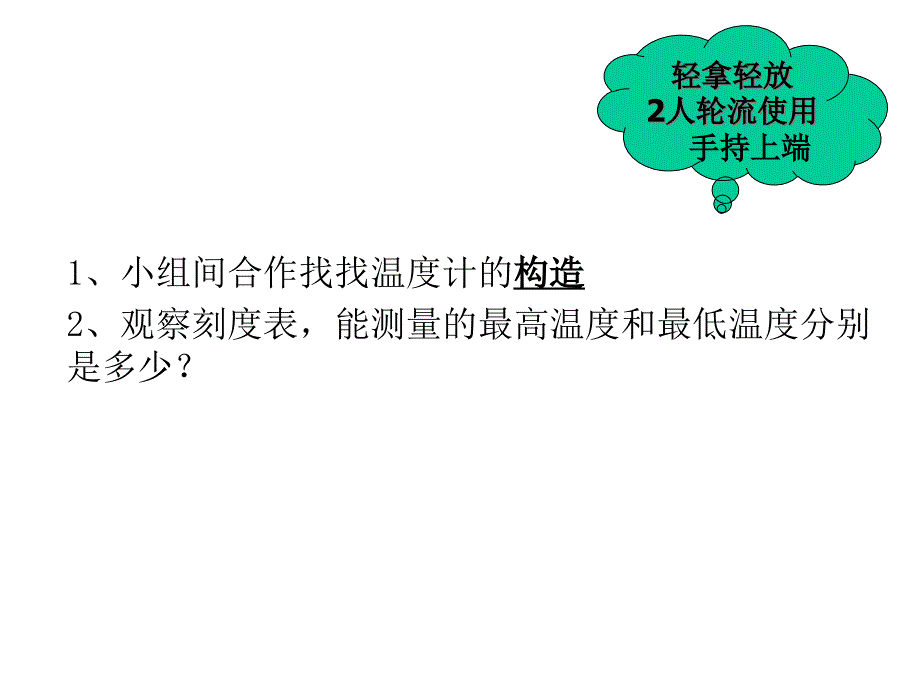 轻拿轻放
2人轮流使用
手持上端

1、小组间合作找找温度计的构造
2、观察刻度表，能测量的最高温度和最低温度分别是多少？